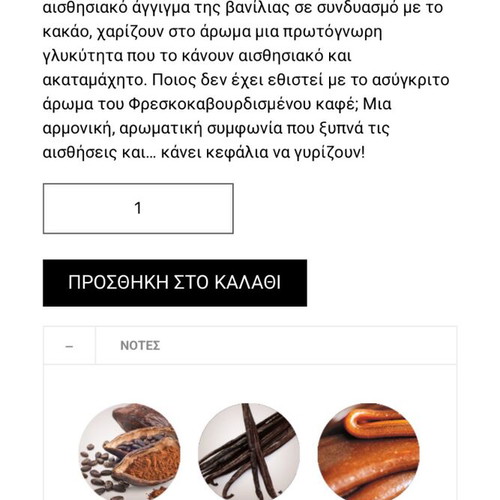 αισθησιακό άγγιγμα της βανίλιας σε συνδυασμό με το κακάο, χαρίζουν στο άρωμα μια πρωτόγνωρη γλυκύτητα που το κάνουν αισθησιακό και ακαταμάχητο. Ποιος δεν έχει εθιστεί με το ασύγκριτο άρωμα του Φρεσκοκαβουρδισμένου καφέ; Μια αρμονική, αρωματική συμφωνία που ξυπνά τις αισθήσεις και... κάνει κεφάλια να γυρίζουν!

1

ΠΡΟΣΘΗΚΗ ΣΤΟ ΚΑΛΑΘΙ

–

ΝΟΤΕΣ